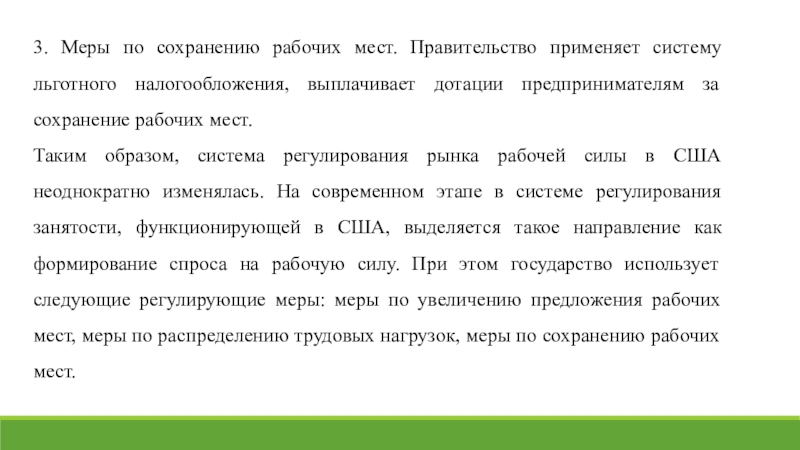 3. Меры по сохранению рабочих мест. Правительство применяет систему льготного налогообложения, выплачивает дотации предпринимателям за сохранение рабочих мест.
Таким образом, система регулирования рынка рабочей силы в США неоднократно изменялась. На современном этапе в системе регулирования занятости, функционирующей в США, выделяется такое направление как формирование спроса на рабочую силу. При этом государство использует следующие регулирующие меры: меры по увеличению предложения рабочих мест, меры по распределению трудовых нагрузок, меры по сохранению рабочих мест.